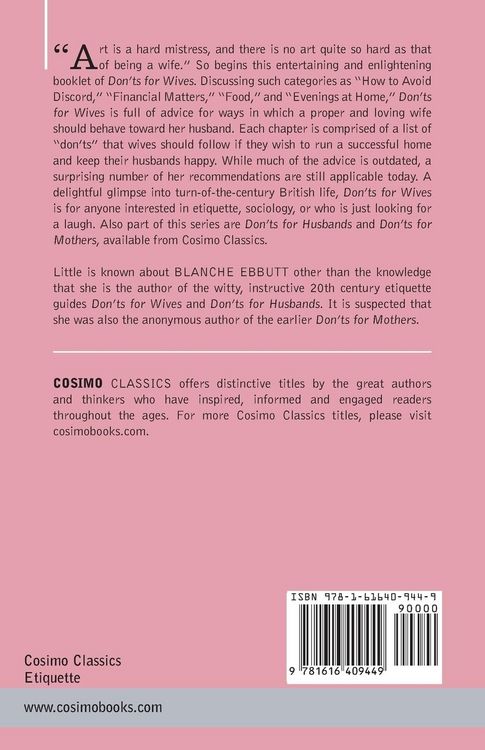 "Art is a hard mistress, and there is no art quite so hard as that of being a wife." So begins this entertaining and enlightening booklet of Don'ts for Wives. Discussing such categories as "How to Avoid Discord," "Financial Matters," "Food," and "Evenings at Home," Don'ts for Wives is full of advice for ways in which a proper and loving wife should behave toward her husband. Each chapter is comprised of a list of "don'ts" that wives should follow if they wish to run a successful home and keep their husbands happy. While much of the advice is outdated, a surprising number of her recommendations are still applicable today. A delightful glimpse into turn-of-the-century British life, Don'ts for Wives is for anyone interested in etiquette, sociology, or who is just looking for a laugh. Also part of this series are Don'ts for Husbands and Don'ts for Mothers, available from Cosimo Classics.

Little is known about BLANCHE EBBUTT other than the knowledge that she is the author of the witty, instructive 20th century etiquette guides Don'ts for Wives and Don'ts for Husbands. It is suspected that she was also the anonymous author of the earlier Don'ts for Mothers.

COSIMO CLASSICS offers distinctive titles by the great authors and thinkers who have inspired, informed and engaged readers throughout the ages. For more Cosimo Classics titles, please visit cosimobooks.com.

ISBN 978-1-61640-944-9
90000
9 781616 409449

Cosimo Classics
Etiquette

www.cosimobooks.com